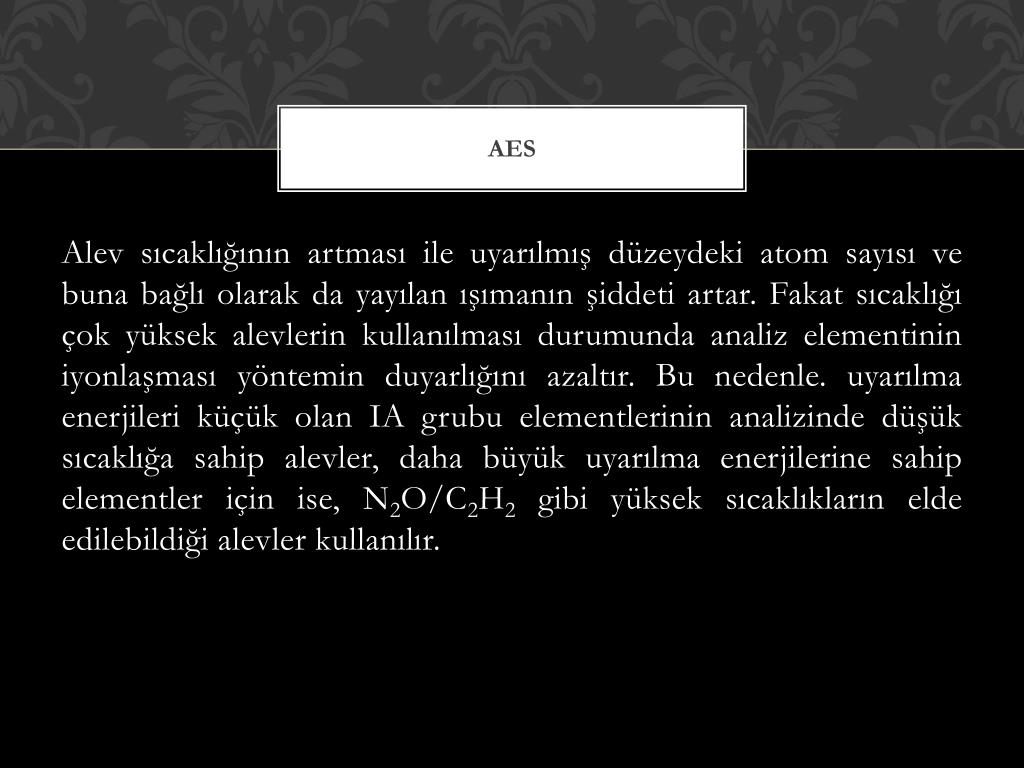 AES

Alev sıcaklığının artması ile uyarılmış düzeydeki atom sayısı ve buna bağlı olarak da yayılan ışımanın şiddeti artar. Fakat sıcaklığı çok yüksek alevlerin kullanılması durumunda analiz elementinin iyonlaşması yöntemin duyarlığını azaltır. Bu nedenle. uyarılma enerjileri küçük olan IA grubu elementlerinin analizinde düşük sıcaklığa sahip alevler, daha büyük uyarılma enerjilerine sahip elementler için ise, $N_2O/C_2H_2$ gibi yüksek sıcaklıkların elde edilebildiği alevler kullanılır.